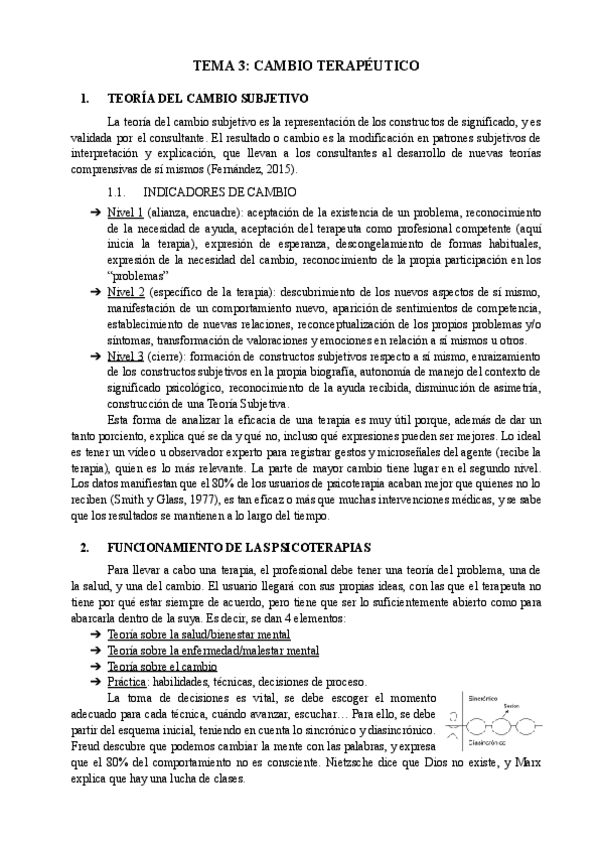 TEMA 3: CAMBIO TERAPÉUTICO

1. TEORÍA DEL CAMBIO SUBJETIVO

La teoría del cambio subjetivo es la representación de los constructos de significado, y es validada por el consultante. El resultado o cambio es la modificación en patrones subjetivos de interpretación y explicación, que llevan a los consultantes al desarrollo de nuevas teorías comprensivas de sí mismos (Fernández, 2015).

1.1. INDICADORES DE CAMBIO

➔ Nivel 1 (alianza, encuadre): aceptación de la existencia de un problema, reconocimiento de la necesidad de ayuda, aceptación del terapeuta como profesional competente (aquí inicia la terapia), expresión de esperanza, descongelamiento de formas habituales, expresión de la necesidad del cambio, reconocimiento de la propia participación en los "problemas"
➔ Nivel 2 (específico de la terapia): descubrimiento de los nuevos aspectos de sí mismo, manifestación de un comportamiento nuevo, aparición de sentimientos de competencia, establecimiento de nuevas relaciones, reconceptualización de los propios problemas y/o síntomas, transformación de valoraciones y emociones en relación a sí mismos u otros.
➔ Nivel 3 (cierre): formación de constructos subjetivos respecto a sí mismo, enraizamiento de los constructos subjetivos en la propia biografía, autonomía de manejo del contexto de significado psicológico, reconocimiento de la ayuda recibida, disminución de asimetría, construcción de una Teoría Subjetiva.

Esta forma de analizar la eficacia de una terapia es muy útil porque, además de dar un tanto porciento, explica qué se da y qué no, incluso qué expresiones pueden ser mejores. Lo ideal es tener un vídeo u observador experto para registrar gestos y microseñales del agente (recibe la terapia), quien es lo más relevante. La parte de mayor cambio tiene lugar en el segundo nivel. Los datos manifiestan que el 80% de los usuarios de psicoterapia acaban mejor que quienes no lo reciben (Smith y Glass, 1977), es tan eficaz o más que muchas intervenciones médicas, y se sabe que los resultados se mantienen a lo largo del tiempo.

2. FUNCIONAMIENTO DE LAS PSICOTERAPIAS

Para llevar a cabo una terapia, el profesional debe tener una teoría del problema, una de la salud, y una del cambio. El usuario llegará con sus propias ideas, con las que el terapeuta no tiene por qué estar siempre de acuerdo, pero tiene que ser lo suficientemente abierto como para abarcarla dentro de la suya. Es decir, se dan 4 elementos:
➔ Teoría sobre la salud/bienestar mental
➔ Teoría sobre la enfermedad/malestar mental
➔ Teoría sobre el cambio
➔ Práctica: habilidades, técnicas, decisiones de proceso.

La toma de decisiones es vital, se debe escoger el momento adecuado para cada técnica, cuándo avanzar, escuchar… Para ello, se debe partir del esquema inicial, teniendo en cuenta lo sincrónico y diasincrónico. Freud descubre que podemos cambiar la mente con las palabras, y expresa que el 80% del comportamiento no es consciente. Nietzsche dice que Dios no existe, y Marx explica que hay una lucha de clases.

Sincrónico
Sesion
Diasincrónico